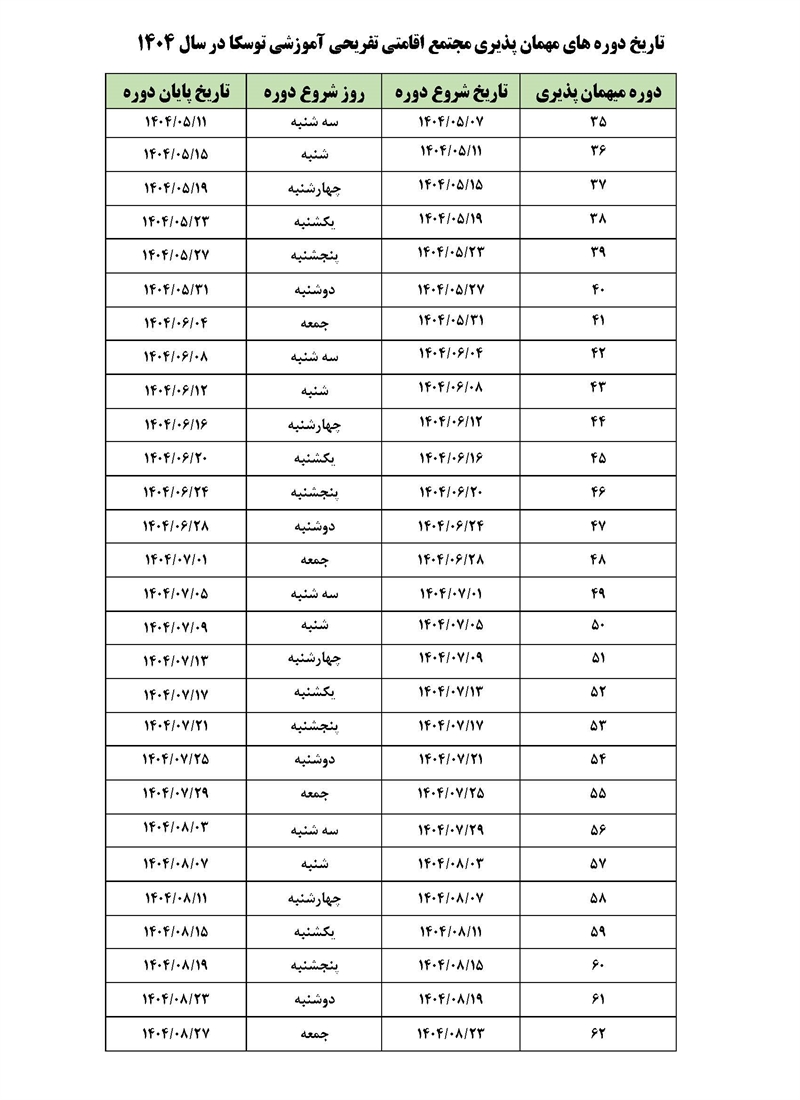 تاریخ دوره های مهمان پذیری مجتمع اقامتی تفریحی آموزشی توسکا در سال ۱۴۰۴

| دوره میهمان پذیری | تاریخ شروع دوره | روز شروع دوره | تاریخ پایان دوره |
|---|---|---|---|
| ۳۵ | ۱۴۰۴/۰۵/۰۷ | سه شنبه | ۱۴۰۴/۰۵/۱۱ |
| ۳۶ | ۱۴۰۴/۰۵/۱۱ | شنبه | ۱۴۰۴/۰۵/۱۵ |
| ۳۷ | ۱۴۰۴/۰۵/۱۵ | چهارشنبه | ۱۴۰۴/۰۵/۱۹ |
| ۳۸ | ۱۴۰۴/۰۵/۱۹ | یکشنبه | ۱۴۰۴/۰۵/۲۳ |
| ۳۹ | ۱۴۰۴/۰۵/۲۳ | پنجشنبه | ۱۴۰۴/۰۵/۲۷ |
| ۴۰ | ۱۴۰۴/۰۵/۲۷ | دوشنبه | ۱۴۰۴/۰۵/۳۱ |
| ۴۱ | ۱۴۰۴/۰۵/۳۱ | جمعه | ۱۴۰۴/۰۶/۰۴ |
| ۴۲ | ۱۴۰۴/۰۶/۰۴ | سه شنبه | ۱۴۰۴/۰۶/۰۸ |
| ۴۳ | ۱۴۰۴/۰۶/۰۸ | شنبه | ۱۴۰۴/۰۶/۱۲ |
| ۴۴ | ۱۴۰۴/۰۶/۱۲ | چهارشنبه | ۱۴۰۴/۰۶/۱۶ |
| ۴۵ | ۱۴۰۴/۰۶/۱۶ | یکشنبه | ۱۴۰۴/۰۶/۲۰ |
| ۴۶ | ۱۴۰۴/۰۶/۲۰ | پنجشنبه | ۱۴۰۴/۰۶/۲۴ |
| ۴۷ | ۱۴۰۴/۰۶/۲۴ | دوشنبه | ۱۴۰۴/۰۶/۲۸ |
| ۴۸ | ۱۴۰۴/۰۶/۲۸ | جمعه | ۱۴۰۴/۰۷/۰۱ |
| ۴۹ | ۱۴۰۴/۰۷/۰۱ | سه شنبه | ۱۴۰۴/۰۷/۰۵ |
| ۵۰ | ۱۴۰۴/۰۷/۰۵ | شنبه | ۱۴۰۴/۰۷/۰۹ |
| ۵۱ | ۱۴۰۴/۰۷/۰۹ | چهارشنبه | ۱۴۰۴/۰۷/۱۳ |
| ۵۲ | ۱۴۰۴/۰۷/۱۳ | یکشنبه | ۱۴۰۴/۰۷/۱۷ |
| ۵۳ | ۱۴۰۴/۰۷/۱۷ | پنجشنبه | ۱۴۰۴/۰۷/۲۱ |
| ۵۴ | ۱۴۰۴/۰۷/۲۱ | دوشنبه | ۱۴۰۴/۰۷/۲۵ |
| ۵۵ | ۱۴۰۴/۰۷/۲۵ | جمعه | ۱۴۰۴/۰۷/۲۹ |
| ۵۶ | ۱۴۰۴/۰۷/۲۹ | سه شنبه | ۱۴۰۴/۰۸/۰۳ |
| ۵۷ | ۱۴۰۴/۰۸/۰۳ | شنبه | ۱۴۰۴/۰۸/۰۷ |
| ۵۸ | ۱۴۰۴/۰۸/۰۷ | چهارشنبه | ۱۴۰۴/۰۸/۱۱ |
| ۵۹ | ۱۴۰۴/۰۸/۱۱ | یکشنبه | ۱۴۰۴/۰۸/۱۵ |
| ۶۰ | ۱۴۰۴/۰۸/۱۵ | پنجشنبه | ۱۴۰۴/۰۸/۱۹ |
| ۶۱ | ۱۴۰۴/۰۸/۱۹ | دوشنبه | ۱۴۰۴/۰۸/۲۳ |
| ۶۲ | ۱۴۰۴/۰۸/۲۳ | جمعه | ۱۴۰۴/۰۸/۲۷ |